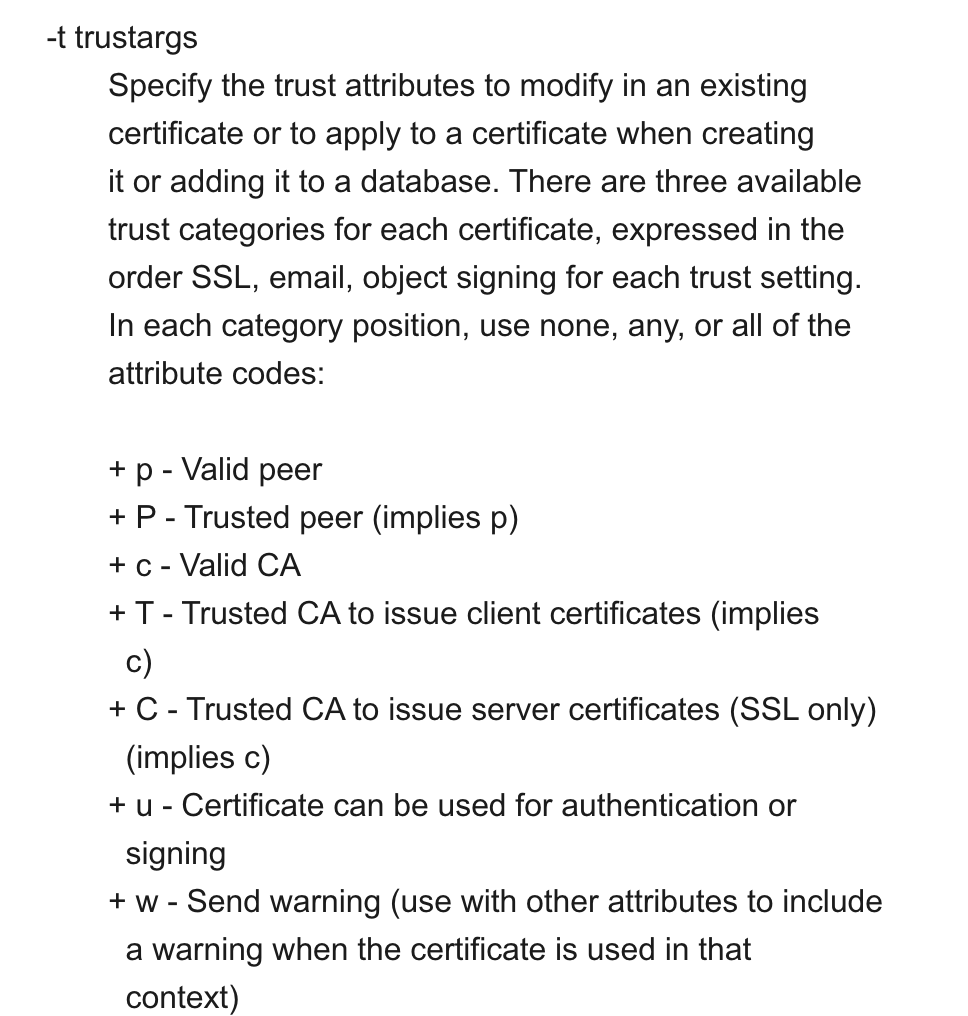 -t trustargs

Specify the trust attributes to modify in an existing certificate or to apply to a certificate when creating it or adding it to a database. There are three available trust categories for each certificate, expressed in the order SSL, email, object signing for each trust setting. In each category position, use none, any, or all of the attribute codes:

+ p - Valid peer
+ P - Trusted peer (implies p)
+ c - Valid CA
+ T - Trusted CA to issue client certificates (implies c)
+ C - Trusted CA to issue server certificates (SSL only) (implies c)
+ u - Certificate can be used for authentication or signing
+ w - Send warning (use with other attributes to include a warning when the certificate is used in that context)